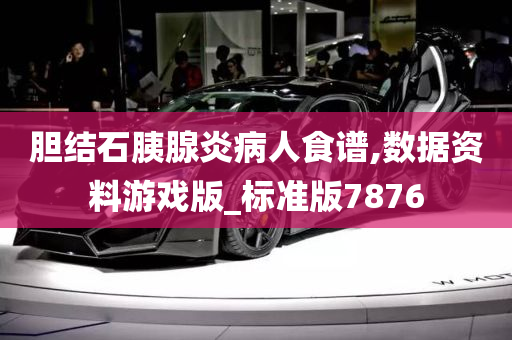 胆结石胰腺炎病人食谱,数据资料游戏版_标准版7876

W MOT